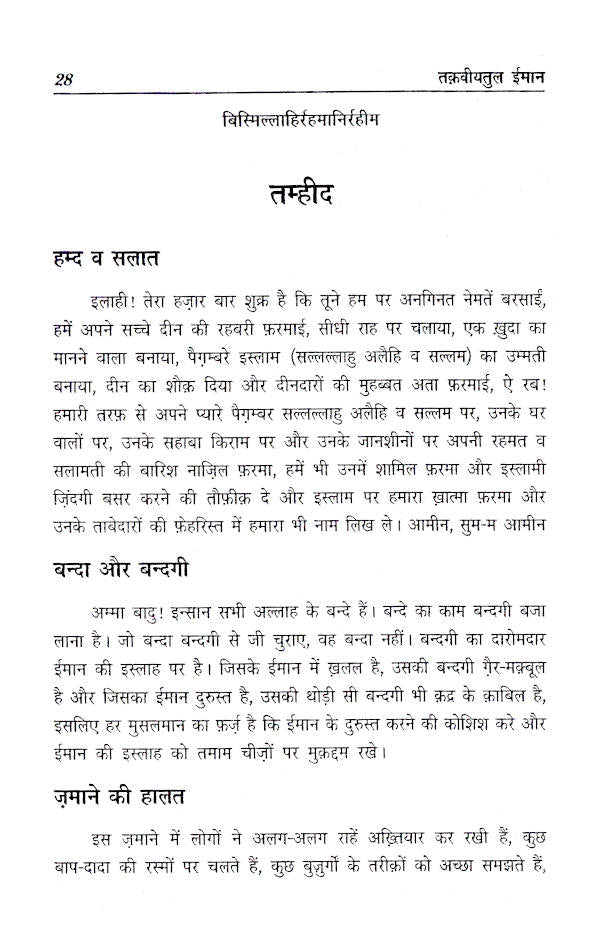 28 तक़वीयतुल ईमान

बिस्मिल्लाहिर्रहमानिर्रहीम

तम्हीद

हम्द व सलात

इलाही! तेरा हज़ार बार शुक्र है कि तूने हम पर अनगिनत नेमतें बरसाईं, हमें अपने सच्चे दीन की रहबरी फ़रमाई, सीधी राह पर चलाया, एक ख़ुदा का मानने वाला बनाया, पैग़म्बरे इस्लाम (सल्लल्लाहु अलैहि व सल्लम) का उम्मती बनाया, दीन का शौक़ दिया और दीनदारों की मुहब्बत अता फ़रमाई, ऐ रब! हमारी तरफ़ से अपने प्यारे पैग़म्बर सल्लल्लाहु अलैहि व सल्लम पर, उनके घर वालों पर, उनके सहाबा किराम पर और उनके जानशीनों पर अपनी रहमत व सलामती की बारिश नाज़िल फ़रमा, हमें भी उनमें शामिल फ़रमा और इस्लामी ज़िंदगी बसर करने की तौफ़ीक़ दे और इस्लाम पर हमारा ख़ात्मा फ़रमा और उनके ताबेदारों की फ़ेहरिस्त में हमारा भी नाम लिख ले। आमीन, सुम-म आमीन

बन्दा और बन्दगी

अम्मा बादु! इन्सान सभी अल्लाह के बन्दे हैं। बन्दे का काम बन्दगी बजा लाना है। जो बन्दा बन्दगी से जी चुराए, वह बन्दा नहीं। बन्दगी का दारोमदार ईमान की इस्लाह पर है। जिसके ईमान में ख़लल है, उसकी बन्दगी ग़ैर-मक़्बूल है और जिसका ईमान दुरुस्त है, उसकी थोड़ी सी बन्दगी भी क़द्र के क़ाबिल है, इसलिए हर मुसलमान का फ़र्ज़ है कि ईमान के दुरुस्त करने की कोशिश करे और ईमान की इस्लाह को तमाम चीज़ों पर मुक़द्दम रखे।

ज़माने की हालत

इस ज़माने में लोगों ने अलग-अलग राहें अख़्तियार कर रखी हैं, कुछ बाप-दादा की रस्मों पर चलते हैं, कुछ बुज़ुर्गों के तरीक़ों को अच्छा समझते हैं,